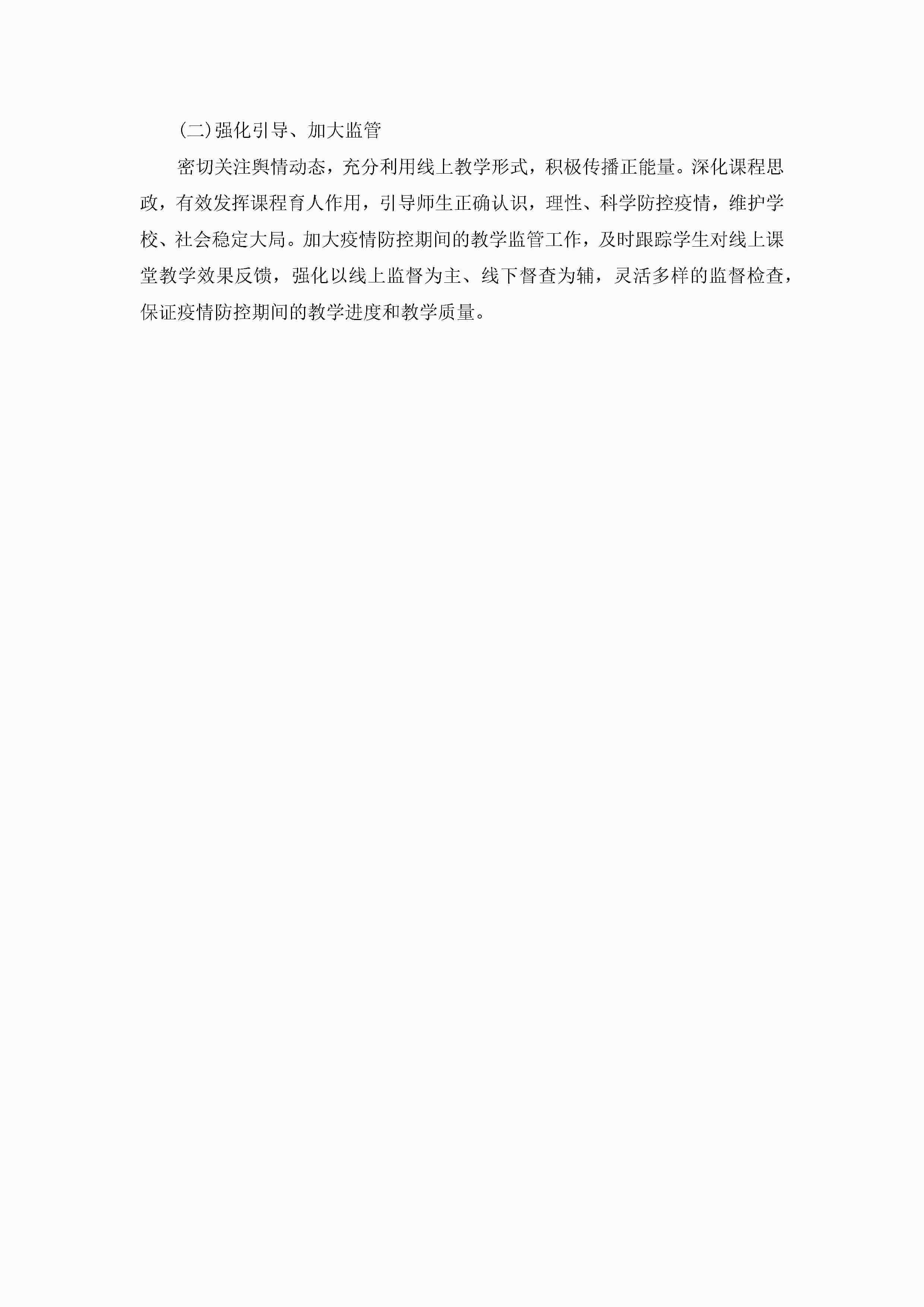 (二)强化引导、加大监管

密切关注舆情动态，充分利用线上教学形式，积极传播正能量。深化课程思政，有效发挥课程育人作用，引导师生正确认识，理性、科学防控疫情，维护学校、社会稳定大局。加大疫情防控期间的教学监管工作，及时跟踪学生对线上课堂教学效果反馈，强化以线上监督为主、线下督查为辅，灵活多样的监督检查，保证疫情防控期间的教学进度和教学质量。